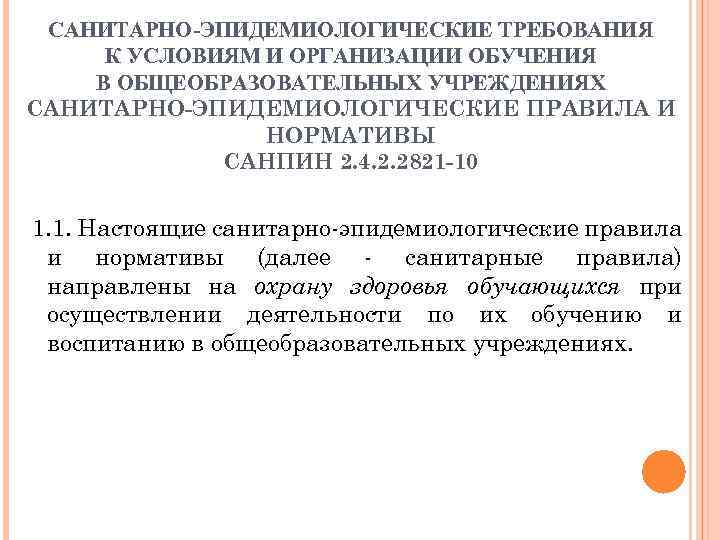 САНИТАРНО-ЭПИДЕМИОЛОГИЧЕСКИЕ ТРЕБОВАНИЯ К УСЛОВИЯМ И ОРГАНИЗАЦИИ ОБУЧЕНИЯ В ОБЩЕОБРАЗОВАТЕЛЬНЫХ УЧРЕЖДЕНИЯХ САНИТАРНО-ЭПИДЕМИОЛОГИЧЕСКИЕ ПРАВИЛА И НОРМАТИВЫ САНПИН 2.4.2.2821-10

1.1. Настоящие санитарно-эпидемиологические правила и нормативы (далее - санитарные правила) направлены на охрану здоровья обучающихся при осуществлении деятельности по их обучению и воспитанию в общеобразовательных учреждениях.